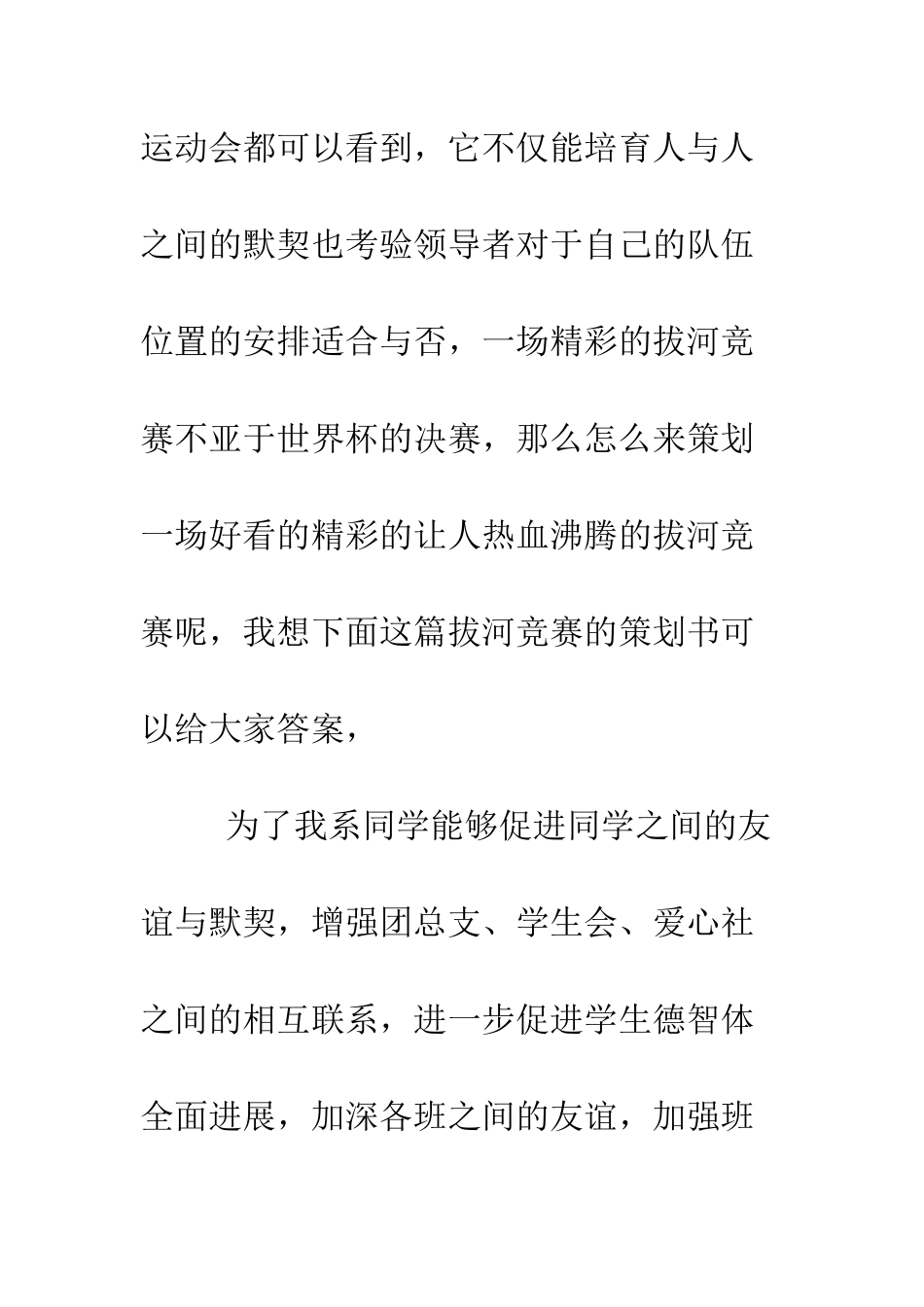 运动会都可以看到，它不仅能培育人与人之间的默契也考验领导者对于自己的队伍位置的安排适合与否，一场精彩的拔河竞赛不亚于世界杯的决赛，那么怎么来策划一场好看的精彩的让人热血沸腾的拔河竞赛呢，我想下面这篇拔河竞赛的策划书可以给大家答案，

为了我系同学能够促进同学之间的友谊与默契，增强团总支、学生会、爱心社之间的相互联系，进一步促进学生德智体全面进展，加深各班之间的友谊，加强班